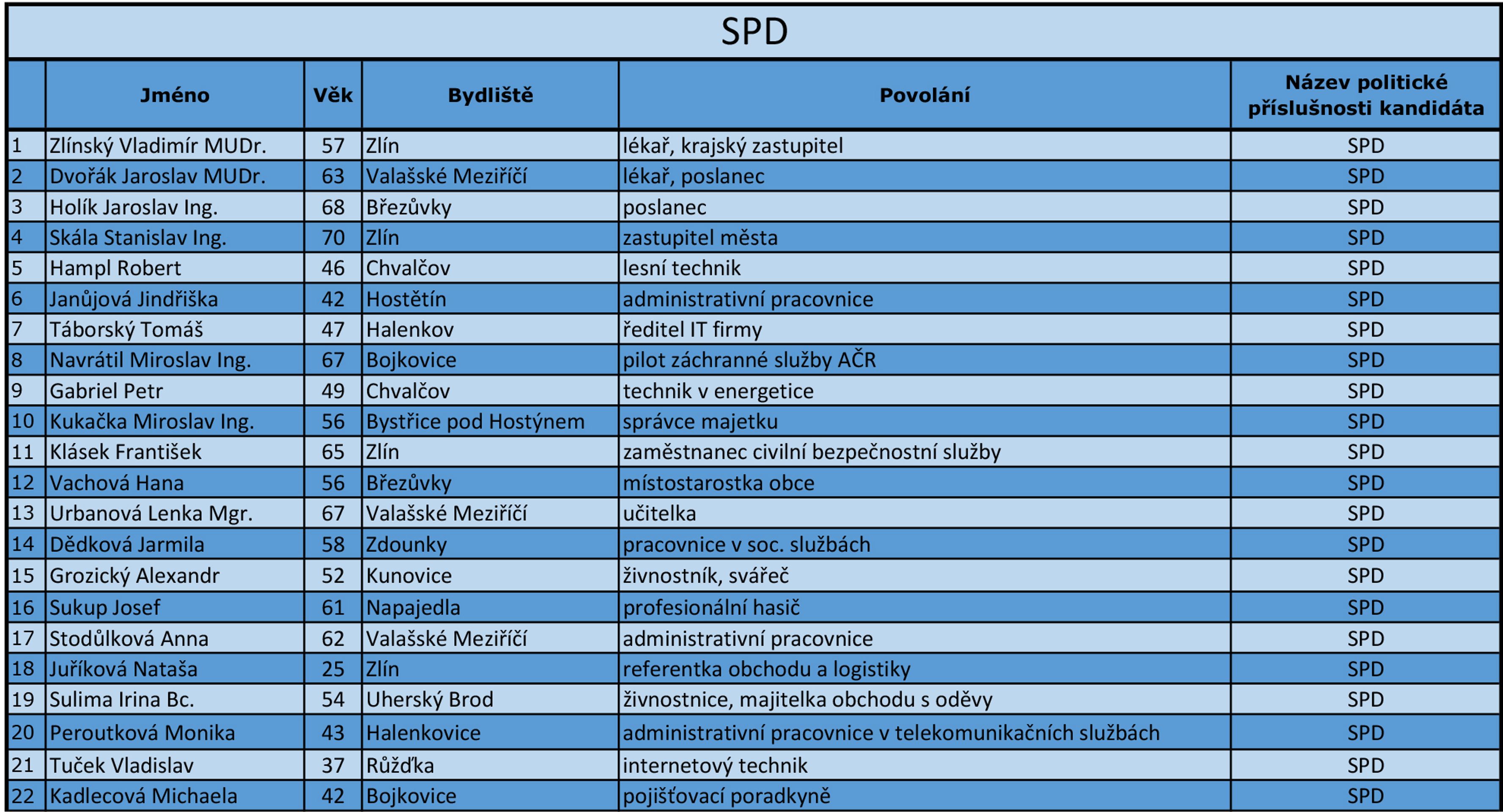 SPD

| | Jméno | Věk | Bydliště | Povolání | Název politické příslušnosti kandidáta |
|---|---|---|---|---|---|
| 1 | Zlínský Vladimír MUDr. | 57 | Zlín | lékař, krajský zastupitel | SPD |
| 2 | Dvořák Jaroslav MUDr. | 63 | Valašské Meziříčí | lékař, poslanec | SPD |
| 3 | Holík Jaroslav Ing. | 68 | Březůvky | poslanec | SPD |
| 4 | Skála Stanislav Ing. | 70 | Zlín | zastupitel města | SPD |
| 5 | Hampl Robert | 46 | Chvalčov | lesní technik | SPD |
| 6 | Janůjová Jindřiška | 42 | Hostětín | administrativní pracovnice | SPD |
| 7 | Táborský Tomáš | 47 | Halenkov | ředitel IT firmy | SPD |
| 8 | Navrátil Miroslav Ing. | 67 | Bojkovice | pilot záchranné služby AČR | SPD |
| 9 | Gabriel Petr | 49 | Chvalčov | technik v energetice | SPD |
| 10 | Kukačka Miroslav Ing. | 56 | Bystřice pod Hostýnem | správce majetku | SPD |
| 11 | Klásek František | 65 | Zlín | zaměstnanec civilní bezpečnostní služby | SPD |
| 12 | Vachová Hana | 56 | Březůvky | místostarostka obce | SPD |
| 13 | Urbanová Lenka Mgr. | 67 | Valašské Meziříčí | učitelka | SPD |
| 14 | Dědková Jarmila | 58 | Zdounky | pracovnice v soc. službách | SPD |
| 15 | Grozický Alexandr | 52 | Kunovice | živnostník, svářeč | SPD |
| 16 | Sukup Josef | 61 | Napajedla | profesionální hasič | SPD |
| 17 | Stodůlková Anna | 62 | Valašské Meziříčí | administrativní pracovnice | SPD |
| 18 | Juříková Nataša | 25 | Zlín | referentka obchodu a logistiky | SPD |
| 19 | Sulima Irina Bc. | 54 | Uherský Brod | živnostnice, majitelka obchodu s oděvy | SPD |
| 20 | Peroutková Monika | 43 | Halenkovice | administrativní pracovnice v telekomunikačních službách | SPD |
| 21 | Tuček Vladislav | 37 | Růžďka | internetový technik | SPD |
| 22 | Kadlecová Michaela | 42 | Bojkovice | pojišťovací poradkyně | SPD |